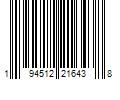 1 94512 21643 8